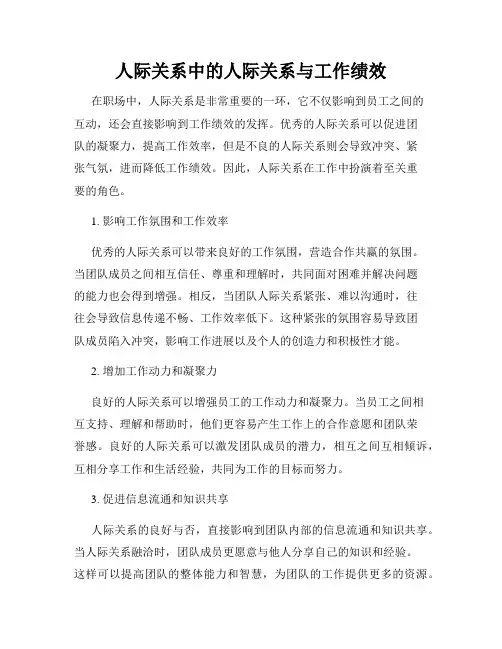 人际关系中的人际关系与工作绩效

在职场中，人际关系是非常重要的一环，它不仅影响到员工之间的互动，还会直接影响到工作绩效的发挥。优秀的人际关系可以促进团队的凝聚力，提高工作效率，但是不良的人际关系则会导致冲突、紧张气氛，进而降低工作绩效。因此，人际关系在工作中扮演着至关重要的角色。

1. 影响工作氛围和工作效率

优秀的人际关系可以带来良好的工作氛围，营造合作共赢的氛围。当团队成员之间相互信任、尊重和理解时，共同面对困难并解决问题的能力也会得到增强。相反，当团队人际关系紧张、难以沟通时，往往会导致信息传递不畅、工作效率低下。这种紧张的氛围容易导致团队成员陷入冲突，影响工作进展以及个人的创造力和积极性才能。

2. 增加工作动力和凝聚力

良好的人际关系可以增强员工的工作动力和凝聚力。当员工之间相互支持、理解和帮助时，他们更容易产生工作上的合作意愿和团队荣誉感。良好的人际关系可以激发团队成员的潜力，相互之间互相倾诉，互相分享工作和生活经验，共同为工作的目标而努力。

3. 促进信息流通和知识共享

人际关系的良好与否，直接影响到团队内部的信息流通和知识共享。当人际关系融洽时，团队成员更愿意与他人分享自己的知识和经验。这样可以提高团队的整体能力和智慧，为团队的工作提供更多的资源。